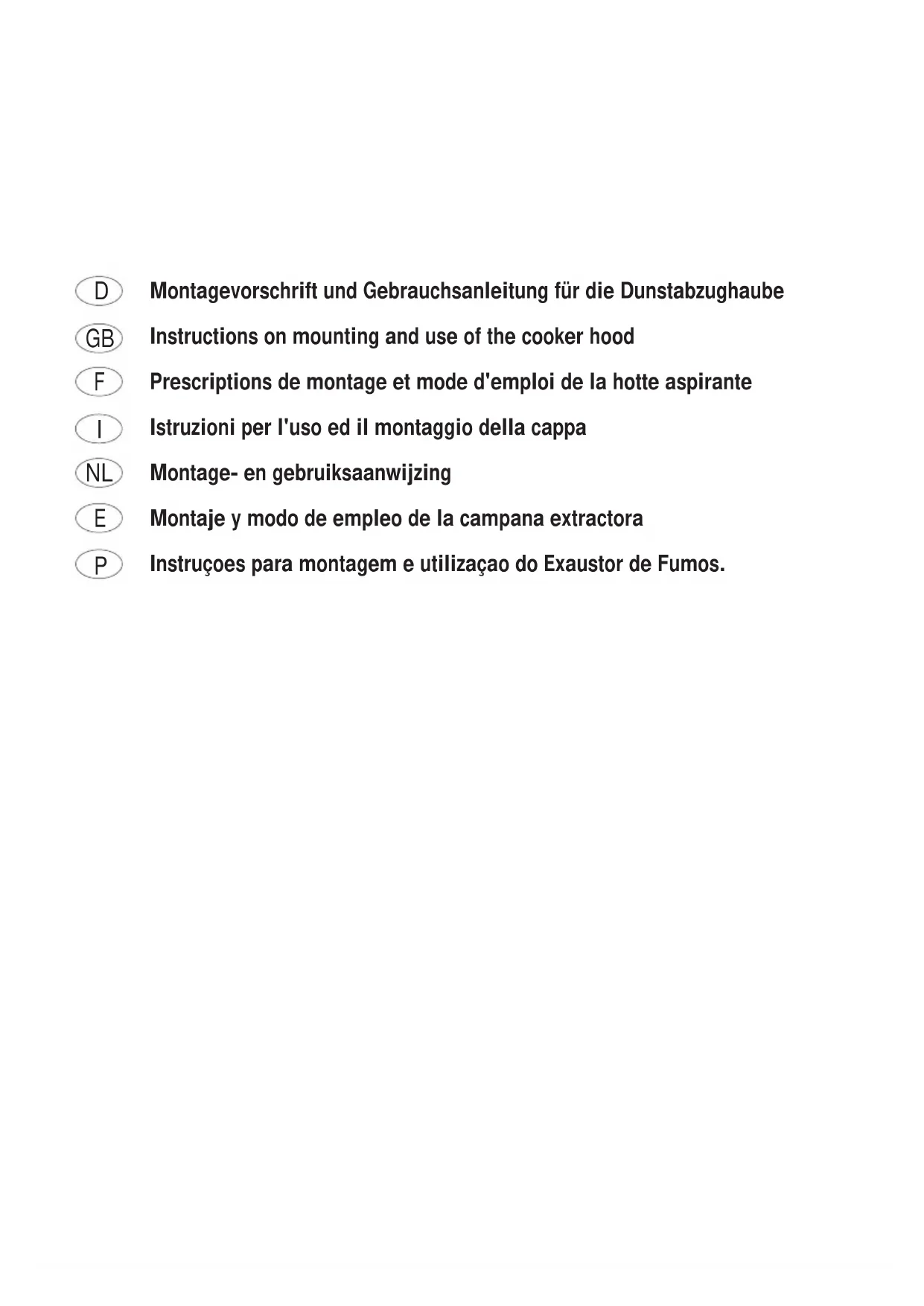 D Montagevorschrift und Gebrauchsanleitung für die Dunstabzughaube

GB Instructions on mounting and use of the cooker hood

F Prescriptions de montage et mode d'emploi de la hotte aspirante

I Istruzioni per l'uso ed il montaggio della cappa

NL Montage- en gebruiksaanwijzing

E Montaje y modo de empleo de la campana extractora

P Instruçoes para montagem e utilizaçao do Exaustor de Fumos.